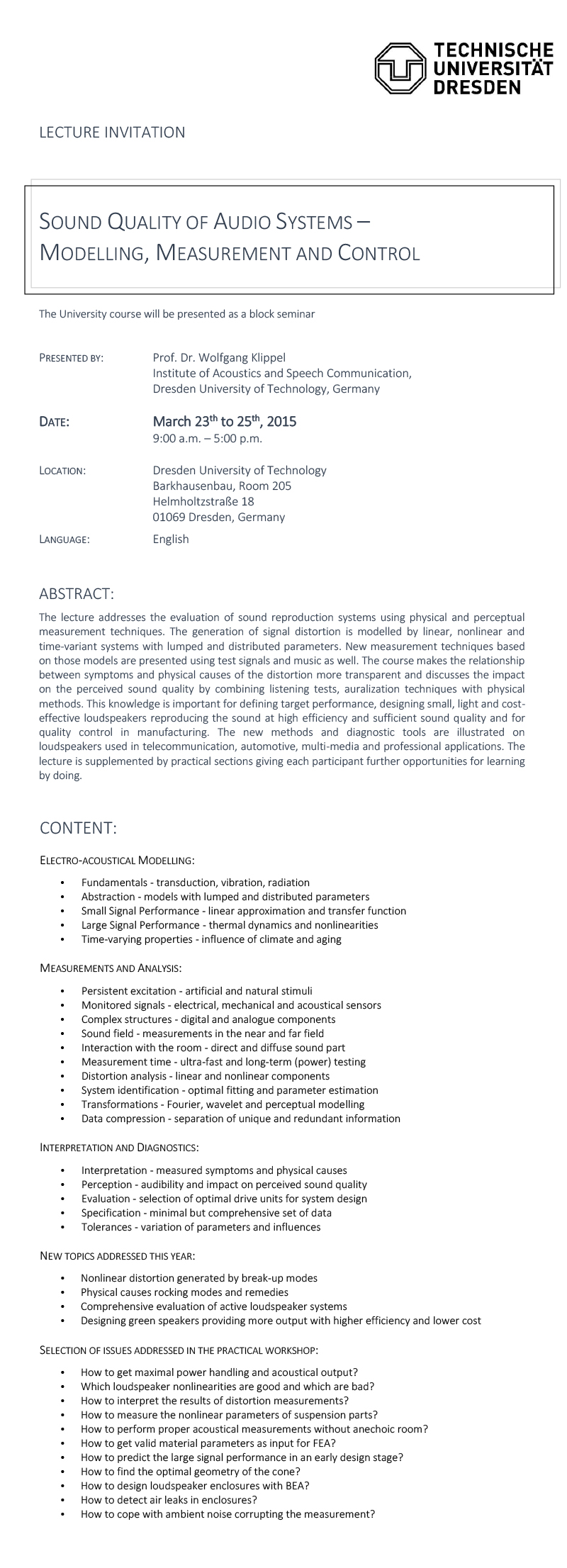 TECHNISCHE UNIVERSITÄT DRESDEN

LECTURE INVITATION

SOUND QUALITY OF AUDIO SYSTEMS – MODELLING, MEASUREMENT AND CONTROL

The University course will be presented as a block seminar

PRESENTED BY: Prof. Dr. Wolfgang Klippel
Institute of Acoustics and Speech Communication,
Dresden University of Technology, Germany

DATE: March 23$^{th}$ to 25$^{th}$, 2015
9:00 a.m. – 5:00 p.m.

LOCATION: Dresden University of Technology
Barkhausenbau, Room 205
Helmholtzstraße 18
01069 Dresden, Germany

LANGUAGE: English

ABSTRACT:

The lecture addresses the evaluation of sound reproduction systems using physical and perceptual measurement techniques. The generation of signal distortion is modelled by linear, nonlinear and time-variant systems with lumped and distributed parameters. New measurement techniques based on those models are presented using test signals and music as well. The course makes the relationship between symptoms and physical causes of the distortion more transparent and discusses the impact on the perceived sound quality by combining listening tests, auralization techniques with physical methods. This knowledge is important for defining target performance, designing small, light and cost-effective loudspeakers reproducing the sound at high efficiency and sufficient sound quality and for quality control in manufacturing. The new methods and diagnostic tools are illustrated on loudspeakers used in telecommunication, automotive, multi-media and professional applications. The lecture is supplemented by practical sections giving each participant further opportunities for learning by doing.

CONTENT:

ELECTRO-ACOUSTICAL MODELLING:

• Fundamentals - transduction, vibration, radiation
• Abstraction - models with lumped and distributed parameters
• Small Signal Performance - linear approximation and transfer function
• Large Signal Performance - thermal dynamics and nonlinearities
• Time-varying properties - influence of climate and aging

MEASUREMENTS AND ANALYSIS:

• Persistent excitation - artificial and natural stimuli
• Monitored signals - electrical, mechanical and acoustical sensors
• Complex structures - digital and analogue components
• Sound field - measurements in the near and far field
• Interaction with the room - direct and diffuse sound part
• Measurement time - ultra-fast and long-term (power) testing
• Distortion analysis - linear and nonlinear components
• System identification - optimal fitting and parameter estimation
• Transformations - Fourier, wavelet and perceptual modelling
• Data compression - separation of unique and redundant information

INTERPRETATION AND DIAGNOSTICS:

• Interpretation - measured symptoms and physical causes
• Perception - audibility and impact on perceived sound quality
• Evaluation - selection of optimal drive units for system design
• Specification - minimal but comprehensive set of data
• Tolerances - variation of parameters and influences

NEW TOPICS ADDRESSED THIS YEAR:

• Nonlinear distortion generated by break-up modes
• Physical causes rocking modes and remedies
• Comprehensive evaluation of active loudspeaker systems
• Designing green speakers providing more output with higher efficiency and lower cost

SELECTION OF ISSUES ADDRESSED IN THE PRACTICAL WORKSHOP:

• How to get maximal power handling and acoustical output?
• Which loudspeaker nonlinearities are good and which are bad?
• How to interpret the results of distortion measurements?
• How to measure the nonlinear parameters of suspension parts?
• How to perform proper acoustical measurements without anechoic room?
• How to get valid material parameters as input for FEA?
• How to predict the large signal performance in an early design stage?
• How to find the optimal geometry of the cone?
• How to design loudspeaker enclosures with BEA?
• How to detect air leaks in enclosures?
• How to cope with ambient noise corrupting the measurement?